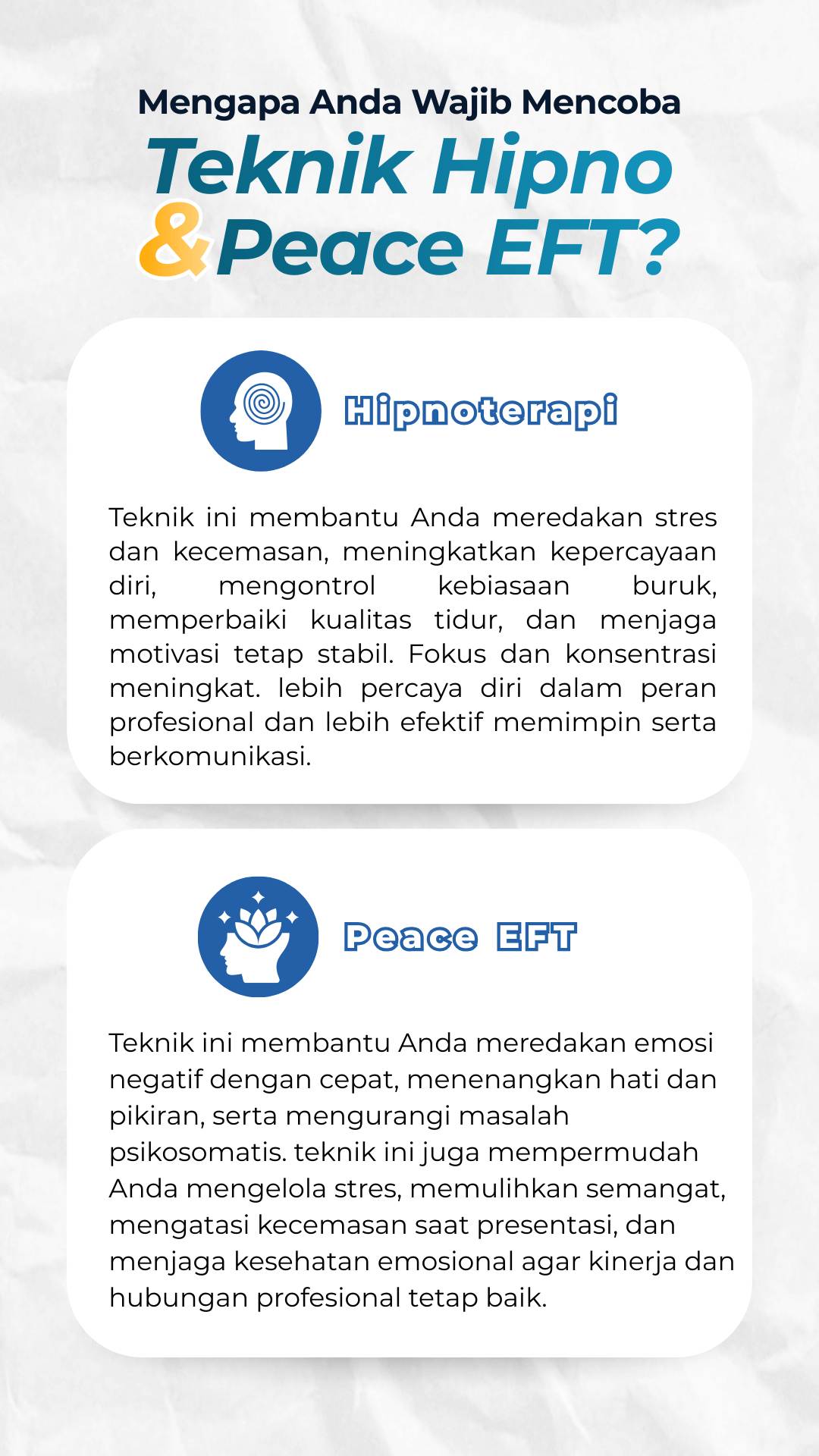 Mengapa Anda Wajib Mencoba
Teknik Hipno
& Peace EFT?

Hipnoterapi

Teknik ini membantu Anda meredakan stres dan kecemasan, meningkatkan kepercayaan diri, mengontrol kebiasaan buruk, memperbaiki kualitas tidur, dan menjaga motivasi tetap stabil. Fokus dan konsentrasi meningkat. lebih percaya diri dalam peran profesional dan lebih efektif memimpin serta berkomunikasi.

Peace EFT

Teknik ini membantu Anda meredakan emosi negatif dengan cepat, menenangkan hati dan pikiran, serta mengurangi masalah psikosomatis. teknik ini juga mempermudah Anda mengelola stres, memulihkan semangat, mengatasi kecemasan saat presentasi, dan menjaga kesehatan emosional agar kinerja dan hubungan profesional tetap baik.